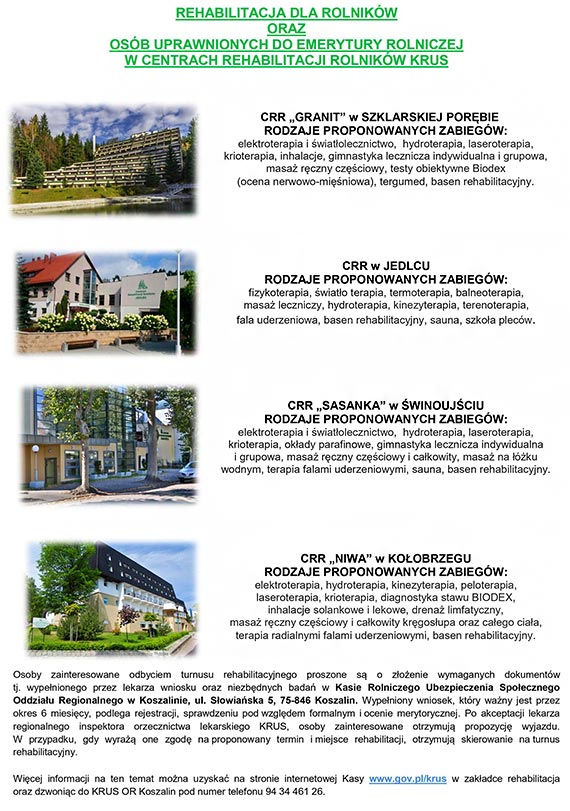 REHABILITACJA DLA ROLNIKÓW
ORAZ
OSÓB UPRAWNIONYCH DO EMERYTURY ROLNICZEJ
W CENTRACH REHABILITACJI ROLNIKÓW KRUS

CRR „GRANIT" w SZKLARSKIEJ PORĘBIE
RODZAJE PROPONOWANYCH ZABIEGÓW:
elektroterapia i światłolecznictwo, hydroterapia, laseroterapia, krioterapia, inhalacje, gimnastyka lecznicza indywidualna i grupowa, masaż ręczny częściowy, testy obiektywne Biodex (ocena nerwowo-mięśniowa), tergumed, basen rehabilitacyjny.

CRR w JEDLCU
RODZAJE PROPONOWANYCH ZABIEGÓW:
fizykoterapia, światło terapia, termoterapia, balneoterapia, masaż leczniczy, hydroterapia, kinezyterapia, terenoterapia, fala uderzeniowa, basen rehabilitacyjny, sauna, szkoła pleców.

CRR „SASANKA" w ŚWINOUJŚCIU
RODZAJE PROPONOWANYCH ZABIEGÓW:
elektroterapia i światłolecznictwo, hydroterapia, laseroterapia, krioterapia, okłady parafinowe, gimnastyka lecznicza indywidualna i grupowa, masaż ręczny częściowy i całkowity, masaż na łóżku wodnym, terapia falami uderzeniowymi, sauna, basen rehabilitacyjny.

CRR „NIWA" w KOŁOBRZEGU
RODZAJE PROPONOWANYCH ZABIEGÓW:
elektroterapia, hydroterapia, kinezyterapia, peloterapia, laseroterapia, krioterapia, diagnostyka stawu BIODEX, inhalacje solankowe i lekowe, drenaż limfatyczny, masaż ręczny częściowy i całkowity kręgosłupa oraz całego ciała, terapia radialnymi falami uderzeniowymi, basen rehabilitacyjny.

Osoby zainteresowane odbyciem turnusu rehabilitacyjnego proszone są o złożenie wymaganych dokumentów tj. wypełnionego przez lekarza wniosku oraz niezbędnych badań w Kasie Rolniczego Ubezpieczenia Społecznego Oddziału Regionalnego w Koszalinie, ul. Słowiańska 5, 75-846 Koszalin. Wypełniony wniosek, który ważny jest przez okres 6 miesięcy, podlega rejestracji, sprawdzeniu pod względem formalnym i ocenie merytorycznej. Po akceptacji lekarza regionalnego inspektora orzecznictwa lekarskiego KRUS, osoby zainteresowane otrzymują propozycję wyjazdu. W przypadku, gdy wyrażą one zgodę na proponowany termin i miejsce rehabilitacji, otrzymują skierowanie na turnus rehabilitacyjny.

Więcej informacji na ten temat można uzyskać na stronie internetowej Kasy www.gov.pl/krus w zakładce rehabilitacja oraz dzwoniąc do KRUS OR Koszalin pod numer telefonu 94 34 461 26.